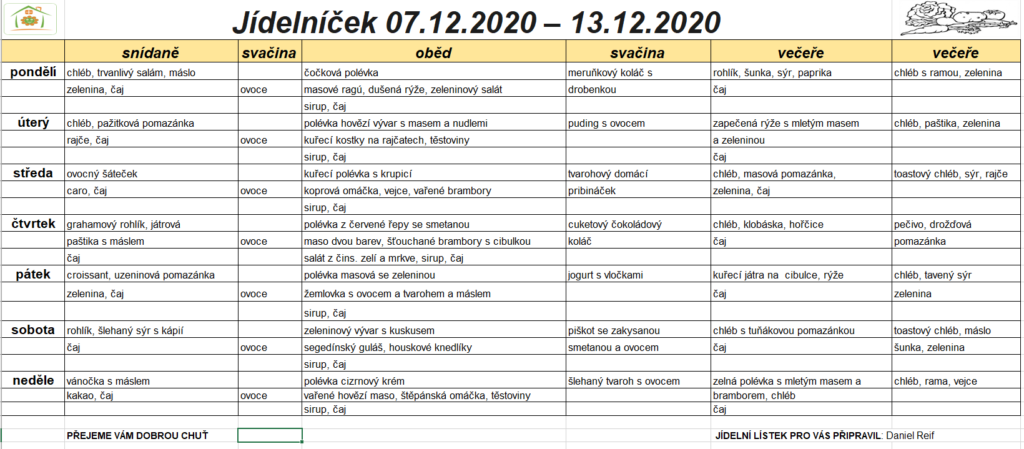 Jídelníček 07.12.2020 – 13.12.2020

| | snídaně | svačina | oběd | svačina | večeře | večeře |
|---|---|---|---|---|---|---|
| pondělí | chléb, trvanlivý salám, máslo | | čočková polévka | meruňkový koláč s | rohlík, šunka, sýr, paprika | chléb s ramou, zelenina |
| | zelenina, čaj | ovoce | masové ragú, dušená rýže, zeleninový salát | drobenkou | čaj | |
| | | | sirup, čaj | | | |
| úterý | chléb, pažitková pomazánka | | polévka hovězí vývar s masem a nudlemi | puding s ovocem | zapečená rýže s mletým masem | chléb, paštika, zelenina |
| | rajče, čaj | ovoce | kuřecí kostky na rajčatech, těstoviny | | a zeleninou | |
| | | | sirup, čaj | | čaj | |
| středa | ovocný šáteček | | kuřecí polévka s krupicí | tvarohový domácí | chléb, masová pomazánka, | toastový chléb, sýr, rajče |
| | caro, čaj | ovoce | koprová omáčka, vejce, vařené brambory | pribináček | zelenina, čaj | |
| | | | sirup, čaj | | | |
| čtvrtek | grahamový rohlík, játrová | | polévka z červené řepy se smetanou | cuketový čokoládový | chléb, klobáska, hořčice | pečivo, drožďová |
| | paštika s máslem | ovoce | maso dvou barev, šťouchané brambory s cibulkou | koláč | čaj | pomazánka |
| | čaj | | salát z čins. zelí a mrkve, sirup, čaj | | | |
| pátek | croissant, uzeninová pomazánka | | polévka masová se zeleninou | jogurt s vločkami | kuřecí játra na cibulce, rýže | chléb, tavený sýr |
| | zelenina, čaj | ovoce | žemlovka s ovocem a tvarohem a máslem | | čaj | zelenina |
| | | | sirup, čaj | | | |
| sobota | rohlík, šlehaný sýr s kápií | | zeleninový vývar s kuskusem | piškot se zakysanou | chléb s tuňákovou pomazánkou | toastový chléb, máslo |
| | čaj | ovoce | segedínský guláš, houskové knedlíky | smetanou a ovocem | čaj | šunka, zelenina |
| | | | sirup, čaj | | | |
| neděle | vánočka s máslem | | polévka cizrnový krém | šlehaný tvaroh s ovocem | zelná polévka s mletým masem a | chléb, rama, vejce |
| | kakao, čaj | ovoce | vařené hovězí maso, štěpánská omáčka, těstoviny | | bramborem, chléb | |
| | | | sirup, čaj | | čaj | |

PŘEJEME VÁM DOBROU CHUŤ

JÍDELNÍ LÍSTEK PRO VÁS PŘIPRAVIL: Daniel Reif